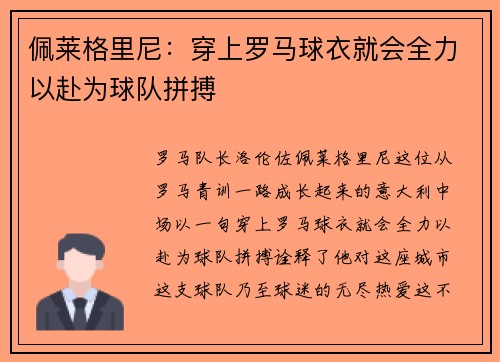 佩莱格里尼：穿上罗马球衣就会全力以赴为球队拼搏

罗马队长洛伦佐佩莱格里尼这位从罗马青训一路成长起来的意大利中场以一句穿上罗马球衣就会全力以赴为球队拼搏诠释了他对这座城市这支球队乃至球迷的无尽热爱这不